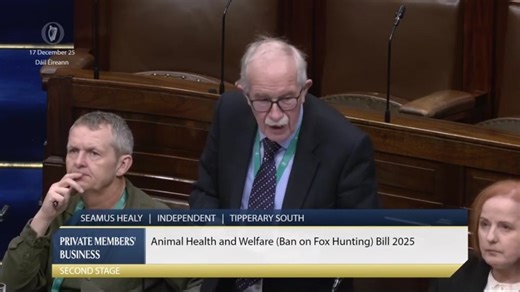 17 December 25
Dáil Éireann

SEAMUS HEALY | INDEPENDENT | TIPPERARY SOUTH

PRIVATE MEMBERS' BUSINESS

Animal Health and Welfare (Ban on Fox Hunting) Bill 2025

SECOND STAGE